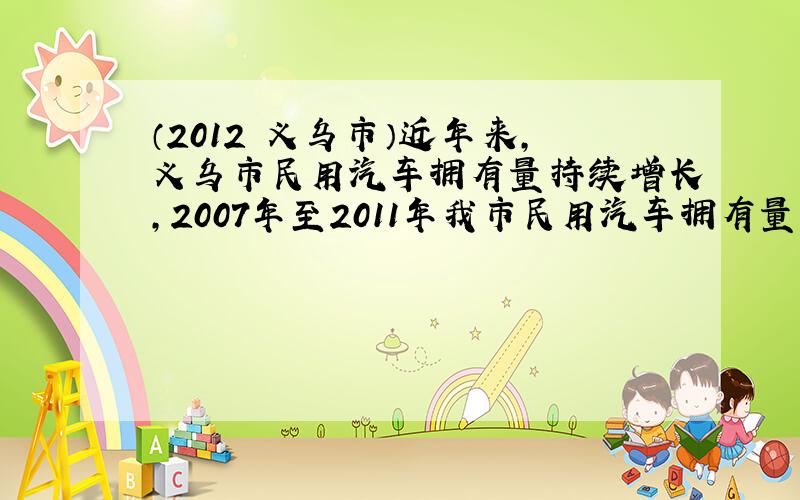 （2012 义乌市）近年来,义乌市民用汽车拥有量持续增长,2007年至2011年我市民用汽车拥有量

A
B C